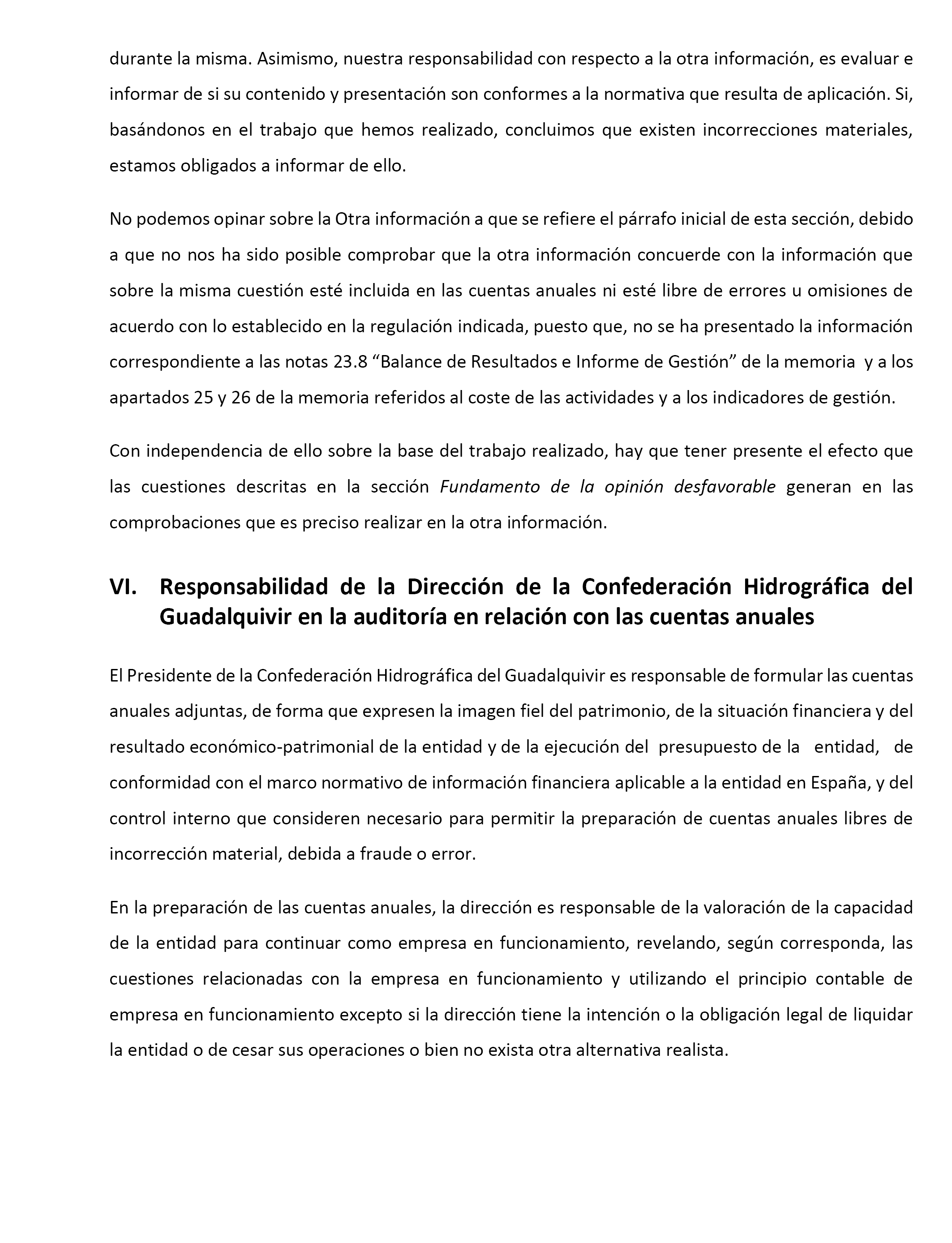 durante la misma. Asimismo, nuestra responsabilidad con respecto a la otra información, es evaluar e informar de si su contenido y presentación son conformes a la normativa que resulta de aplicación. Si, basándonos en el trabajo que hemos realizado, concluimos que existen incorrecciones materiales, estamos obligados a informar de ello.

No podemos opinar sobre la Otra información a que se refiere el párrafo inicial de esta sección, debido a que no nos ha sido posible comprobar que la otra información concuerde con la información que sobre la misma cuestión esté incluida en las cuentas anuales ni esté libre de errores u omisiones de acuerdo con lo establecido en la regulación indicada, puesto que, no se ha presentado la información correspondiente a las notas 23.8 “Balance de Resultados e Informe de Gestión” de la memoria y a los apartados 25 y 26 de la memoria referidos al coste de las actividades y a los indicadores de gestión.

Con independencia de ello sobre la base del trabajo realizado, hay que tener presente el efecto que las cuestiones descritas en la sección Fundamento de la opinión desfavorable generan en las comprobaciones que es preciso realizar en la otra información.

VI. Responsabilidad de la Dirección de la Confederación Hidrográfica del Guadalquivir en la auditoría en relación con las cuentas anuales

El Presidente de la Confederación Hidrográfica del Guadalquivir es responsable de formular las cuentas anuales adjuntas, de forma que expresen la imagen fiel del patrimonio, de la situación financiera y del resultado económico-patrimonial de la entidad y de la ejecución del presupuesto de la entidad, de conformidad con el marco normativo de información financiera aplicable a la entidad en España, y del control interno que consideren necesario para permitir la preparación de cuentas anuales libres de incorrección material, debida a fraude o error.

En la preparación de las cuentas anuales, la dirección es responsable de la valoración de la capacidad de la entidad para continuar como empresa en funcionamiento, revelando, según corresponda, las cuestiones relacionadas con la empresa en funcionamiento y utilizando el principio contable de empresa en funcionamiento excepto si la dirección tiene la intención o la obligación legal de liquidar la entidad o de cesar sus operaciones o bien no exista otra alternativa realista.